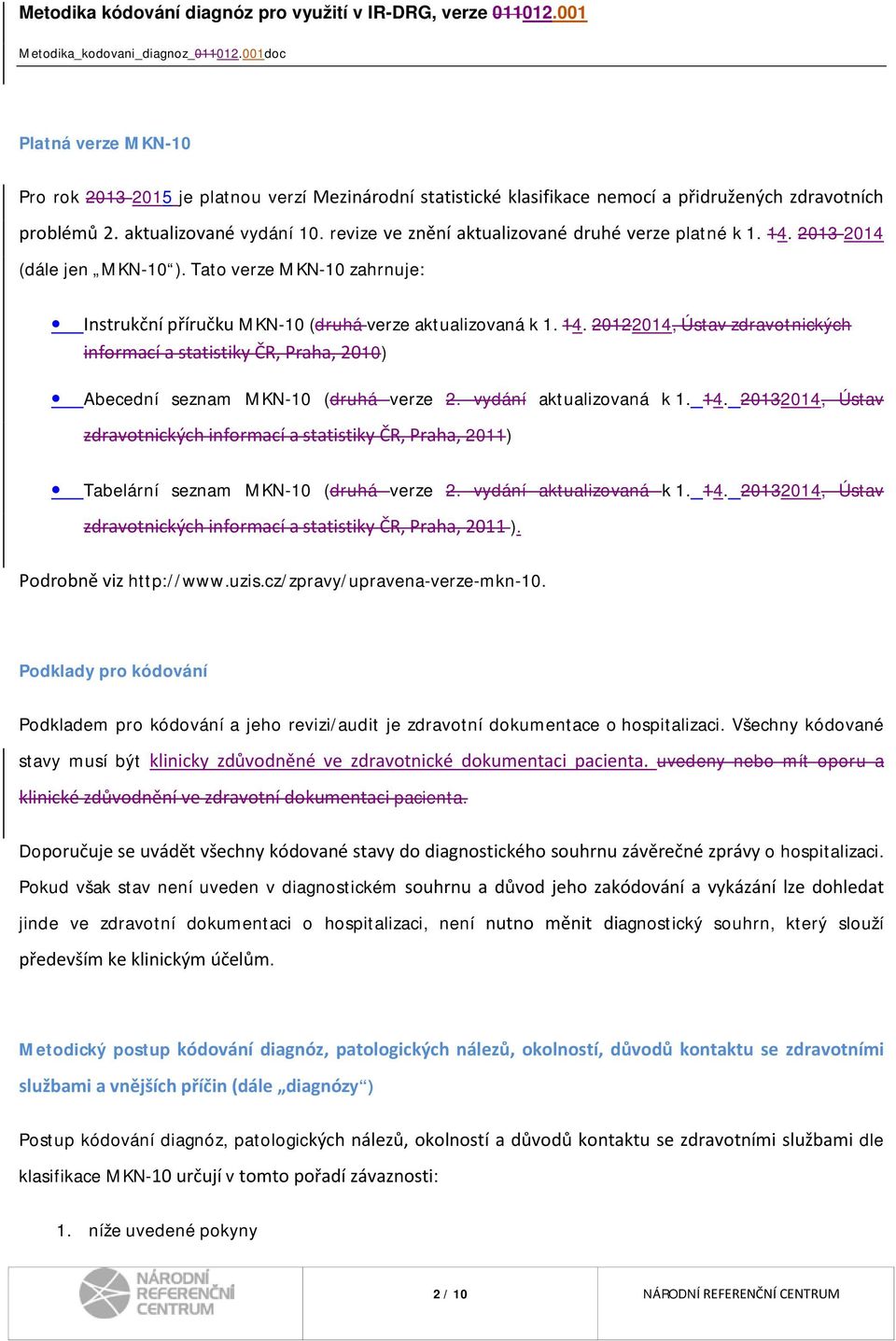 Metodika kódování diagnóz pro využití v IR-DRG, verze 011012.001

Metodika_kodovani_diagnoz_011012.001doc

Platná verze MKN-10

Pro rok 2013 2015 je platnou verzí Mezinárodní statistické klasifikace nemocí a přidružených zdravotních problémů 2. aktualizované vydání 10. revize ve znění aktualizované druhé verze platné k 1. 14. 2013 2014 (dále jen „MKN-10“). Tato verze MKN-10 zahrnuje:

• Instrukční příručku MKN-10 (druhá verze aktualizovaná k 1. 14. 20122014, Ústav zdravotnických informací a statistiky ČR, Praha, 2010)

• Abecední seznam MKN-10 (druhá verze 2. vydání aktualizovaná k 1. 14. 20132014, Ústav zdravotnických informací a statistiky ČR, Praha, 2011)

• Tabelární seznam MKN-10 (druhá verze 2. vydání aktualizovaná k 1. 14. 20132014, Ústav zdravotnických informací a statistiky ČR, Praha, 2011 ).

Podrobně viz http://www.uzis.cz/zpravy/upravena-verze-mkn-10.

Podklady pro kódování

Podkladem pro kódování a jeho revizi/audit je zdravotní dokumentace o hospitalizaci. Všechny kódované stavy musí být klinicky zdůvodněné ve zdravotnické dokumentaci pacienta. uvedeny nebo mít oporu a klinické zdůvodnění ve zdravotní dokumentaci pacienta.

Doporučuje se uvádět všechny kódované stavy do diagnostického souhrnu závěrečné zprávy o hospitalizaci. Pokud však stav není uveden v diagnostickém souhrnu a důvod jeho zakódování a vykázání lze dohledat jinde ve zdravotní dokumentaci o hospitalizaci, není nutno měnit diagnostický souhrn, který slouží především ke klinickým účelům.

Metodický postup kódování diagnóz, patologických nálezů, okolností, důvodů kontaktu se zdravotními službami a vnějších příčin (dále „diagnózy“)

Postup kódování diagnóz, patologických nálezů, okolností a důvodů kontaktu se zdravotními službami dle klasifikace MKN-10 určují v tomto pořadí závaznosti:

1. níže uvedené pokyny

NÁRODNÍ REFERENČNÍ CENTRUM

2 / 10

NÁRODNÍ REFERENČNÍ CENTRUM